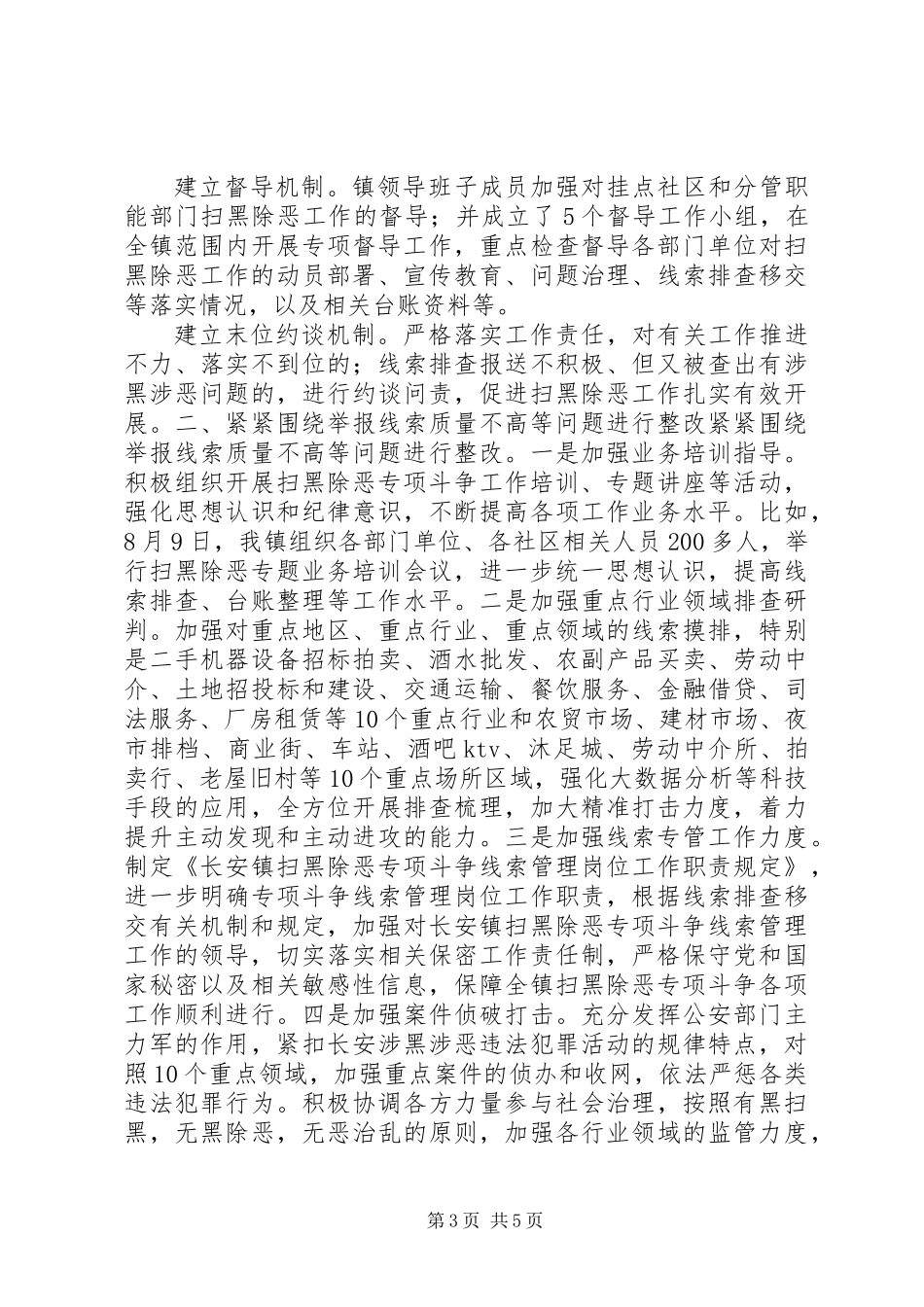 建立督导机制。镇领导班子成员加强对挂点社区和分管职能部门扫黑除恶工作的督导；并成立了5个督导工作小组，在全镇范围内开展专项督导工作，重点检查督导各部门单位对扫黑除恶工作的动员部署、宣传教育、问题治理、线索排查移交等落实情况，以及相关台账资料等。

建立末位约谈机制。严格落实工作责任，对有关工作推进不力、落实不到位的；线索排查报送不积极、但又被查出有涉黑涉恶问题的，进行约谈问责，促进扫黑除恶工作扎实有效开展。二、紧紧围绕举报线索质量不高等问题进行整改紧紧围绕举报线索质量不高等问题进行整改。一是加强业务培训指导。积极组织开展扫黑除恶专项斗争工作培训、专题讲座等活动，强化思想认识和纪律意识，不断提高各项工作业务水平。比如，8月9日，我镇组织各部门单位、各社区相关人员200多人，举行扫黑除恶专题业务培训会议，进一步统一思想认识，提高线索排查、台账整理等工作水平。二是加强重点行业领域排查研判。加强对重点地区、重点行业、重点领域的线索摸排，特别是二手机器设备招标拍卖、酒水批发、农副产品买卖、劳动中介、土地招投标和建设、交通运输、餐饮服务、金融借贷、司法服务、厂房租赁等10个重点行业和农贸市场、建材市场、夜市排档、商业街、车站、酒吧ktv、沐足城、劳动中介所、拍卖行、老屋旧村等10个重点场所区域，强化大数据分析等科技手段的应用，全方位开展排查梳理，加大精准打击力度，着力提升主动发现和主动进攻的能力。三是加强线索专管工作力度。制定《长安镇扫黑除恶专项斗争线索管理岗位工作职责规定》，进一步明确专项斗争线索管理岗位工作职责，根据线索排查移交有关机制和规定，加强对长安镇扫黑除恶专项斗争线索管理工作的领导，切实落实相关保密工作责任制，严格保守党和国家秘密以及相关敏感性信息，保障全镇扫黑除恶专项斗争各项工作顺利进行。四是加强案件侦破打击。充分发挥公安部门主力军的作用，紧扣长安涉黑涉恶违法犯罪活动的规律特点，对照10个重点领域，加强重点案件的侦办和收网，依法严惩各类违法犯罪行为。积极协调各方力量参与社会治理，按照有黑扫黑，无黑除恶，无恶治乱的原则，加强各行业领域的监管力度，

第3页 共5页